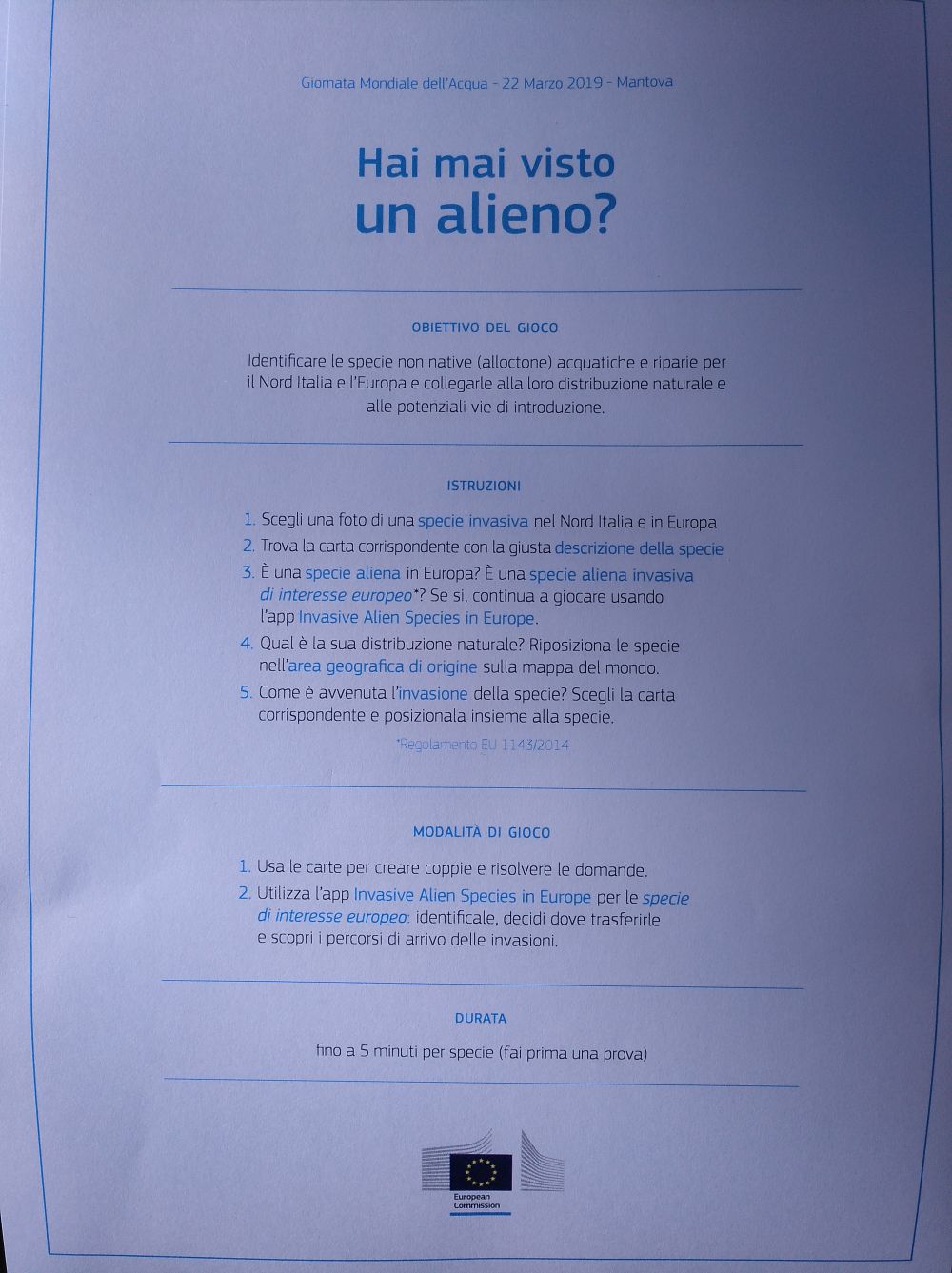 Giornata Mondiale dell'Acqua - 22 Marzo 2019 - Mantova

Hai mai visto
un alieno?

OBIETTIVO DEL GIOCO

Identificare le specie non native (alloctone) acquatiche e riparie per il Nord Italia e l'Europa e collegarle alla loro distribuzione naturale e alle potenziali vie di introduzione.

ISTRUZIONI

1. Scegli una foto di una specie invasiva nel Nord Italia e in Europa
2. Trova la carta corrispondente con la giusta descrizione della specie
3. È una specie aliena in Europa? È una specie aliena invasiva di interesse europeo*? Se si, continua a giocare usando l'app Invasive Alien Species in Europe.
4. Qual è la sua distribuzione naturale? Riposiziona le specie nell'area geografica di origine sulla mappa del mondo.
5. Come è avvenuta l'invasione della specie? Scegli la carta corrispondente e posizionala insieme alla specie.

*Regolamento EU 1143/2014

MODALITÀ DI GIOCO

1. Usa le carte per creare coppie e risolvere le domande.
2. Utilizza l'app Invasive Alien Species in Europe per le specie di interesse europeo: identificale, decidi dove trasferirle e scopri i percorsi di arrivo delle invasioni.

DURATA

fino a 5 minuti per specie (fai prima una prova)

European Commission